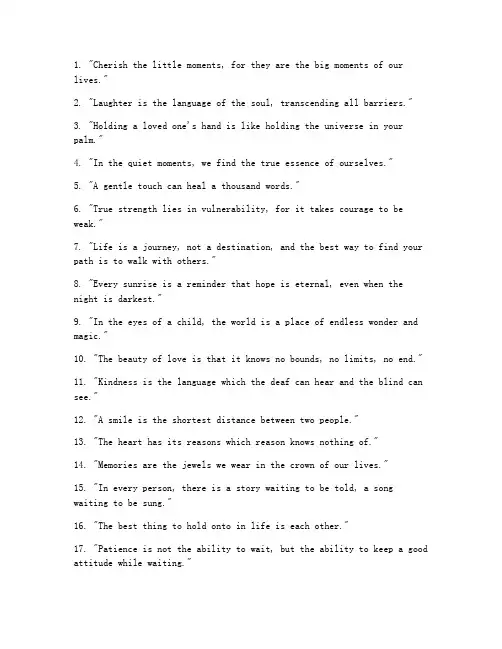 1. "Cherish the little moments, for they are the big moments of our lives."

2. "Laughter is the language of the soul, transcending all barriers."

3. "Holding a loved one's hand is like holding the universe in your palm."

4. "In the quiet moments, we find the true essence of ourselves."

5. "A gentle touch can heal a thousand words."

6. "True strength lies in vulnerability, for it takes courage to be weak."

7. "Life is a journey, not a destination, and the best way to find your path is to walk with others."

8. "Every sunrise is a reminder that hope is eternal, even when the night is darkest."

9. "In the eyes of a child, the world is a place of endless wonder and magic."

10. "The beauty of love is that it knows no bounds, no limits, no end."

11. "Kindness is the language which the deaf can hear and the blind can see."

12. "A smile is the shortest distance between two people."

13. "The heart has its reasons which reason knows nothing of."

14. "Memories are the jewels we wear in the crown of our lives."

15. "In every person, there is a story waiting to be told, a song waiting to be sung."

16. "The best thing to hold onto in life is each other."

17. "Patience is not the ability to wait, but the ability to keep a good attitude while waiting."